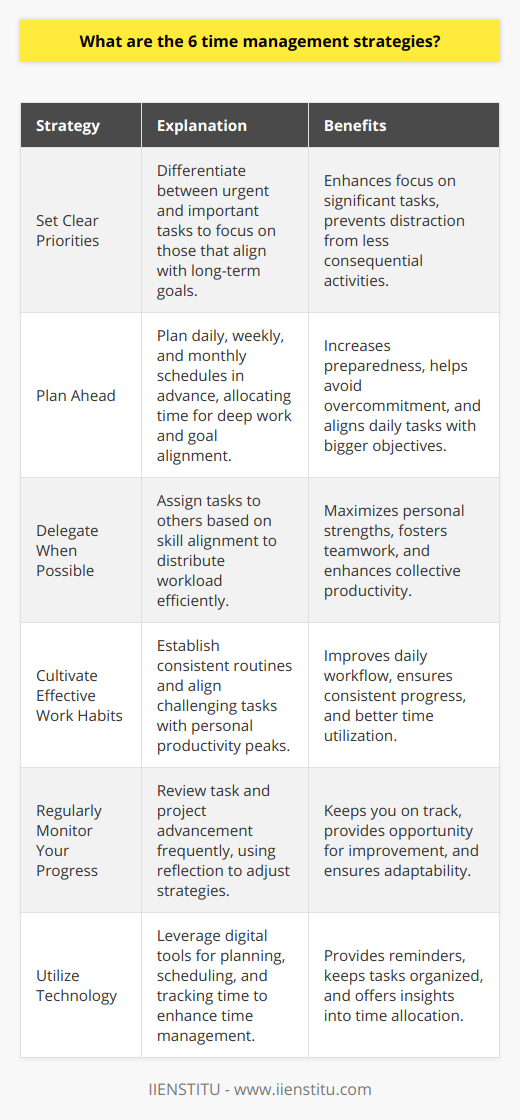 What are the 6 time management strategies?

| Strategy | Explanation | Benefits |
|---|---|---|
| Set Clear Priorities | Differentiate between urgent and important tasks to focus on those that align with long-term goals. | Enhances focus on significant tasks, prevents distraction from less consequential activities. |
| Plan Ahead | Plan daily, weekly, and monthly schedules in advance, allocating time for deep work and goal alignment. | Increases preparedness, helps avoid overcommitment, and aligns daily tasks with bigger objectives. |
| Delegate When Possible | Assign tasks to others based on skill alignment to distribute workload efficiently. | Maximizes personal strengths, fosters teamwork, and enhances collective productivity. |
| Cultivate Effective Work Habits | Establish consistent routines and align challenging tasks with personal productivity peaks. | Improves daily workflow, ensures consistent progress, and better time utilization. |
| Regularly Monitor Your Progress | Review task and project advancement frequently, using reflection to adjust strategies. | Keeps you on track, provides opportunity for improvement, and ensures adaptability. |
| Utilize Technology | Leverage digital tools for planning, scheduling, and tracking time to enhance time management. | Provides reminders, keeps tasks organized, and offers insights into time allocation. |

IIENSTITU - www.iienstitu.com